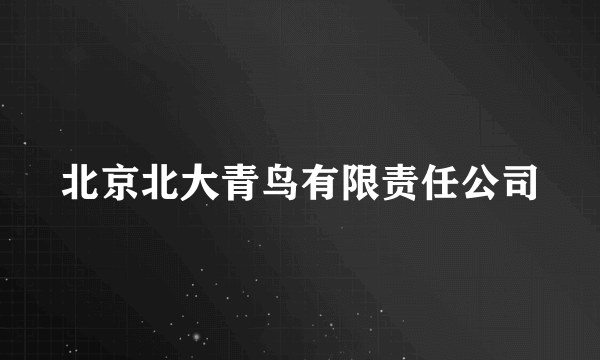 北京北大青鸟有限责任公司